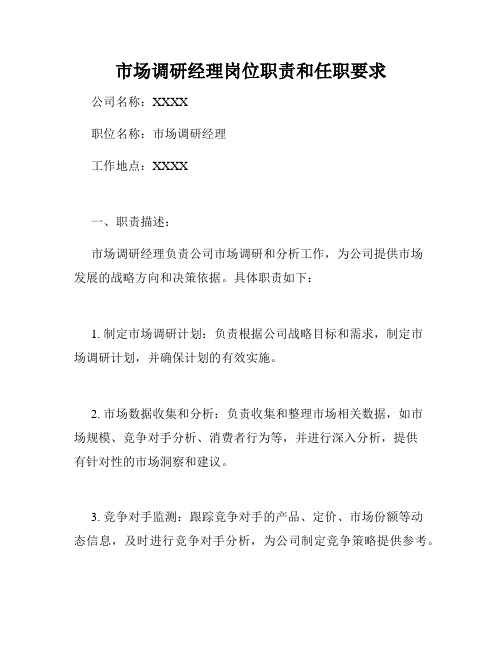 市场调研经理岗位职责和任职要求

公司名称：XXXX

职位名称：市场调研经理

工作地点：XXXX

一、职责描述：

市场调研经理负责公司市场调研和分析工作，为公司提供市场发展的战略方向和决策依据。具体职责如下：

1. 制定市场调研计划：负责根据公司战略目标和需求，制定市场调研计划，并确保计划的有效实施。

2. 市场数据收集和分析：负责收集和整理市场相关数据，如市场规模、竞争对手分析、消费者行为等，并进行深入分析，提供有针对性的市场洞察和建议。

3. 竞争对手监测：跟踪竞争对手的产品、定价、市场份额等动态信息，及时进行竞争对手分析，为公司制定竞争策略提供参考。